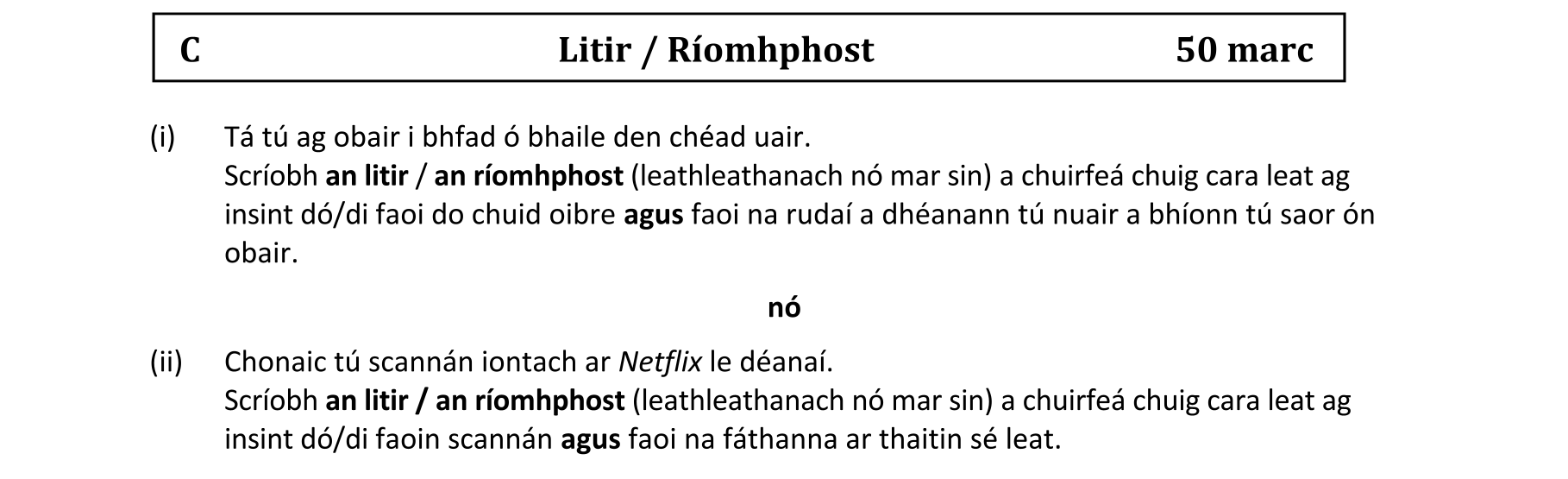 C Litir / Ríomhphost 50 marc

(i) Tá tú ag obair i bhfad ó bhaile den chéad uair.
Scríobh an litir / an ríomhphost (leathleathanach nó mar sin) a chuirfeá chuig cara leat ag insint dó/di faoi do chuid oibre agus faoi na rudaí a dhéanann tú nuair a bhíonn tú saor ón obair.

nó

(ii) Chonaic tú scannán iontach ar Netflix le déanaí.
Scríobh an litir / an ríomhphost (leathleathanach nó mar sin) a chuirfeá chuig cara leat ag insint dó/di faoin scannán agus faoi na fáthanna ar thaitin sé leat.